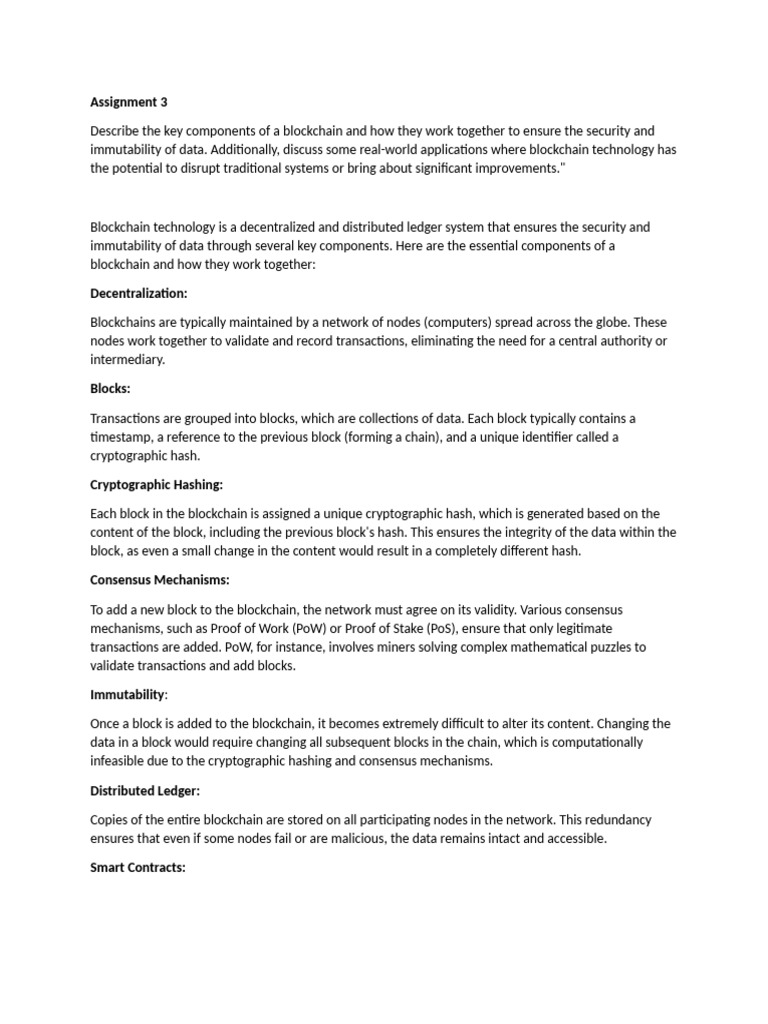 Assignment 3

Describe the key components of a blockchain and how they work together to ensure the security and immutability of data. Additionally, discuss some real-world applications where blockchain technology has the potential to disrupt traditional systems or bring about significant improvements."

Blockchain technology is a decentralized and distributed ledger system that ensures the security and immutability of data through several key components. Here are the essential components of a blockchain and how they work together:

Decentralization:

Blockchains are typically maintained by a network of nodes (computers) spread across the globe. These nodes work together to validate and record transactions, eliminating the need for a central authority or intermediary.

Blocks:

Transactions are grouped into blocks, which are collections of data. Each block typically contains a timestamp, a reference to the previous block (forming a chain), and a unique identifier called a cryptographic hash.

Cryptographic Hashing:

Each block in the blockchain is assigned a unique cryptographic hash, which is generated based on the content of the block, including the previous block's hash. This ensures the integrity of the data within the block, as even a small change in the content would result in a completely different hash.

Consensus Mechanisms:

To add a new block to the blockchain, the network must agree on its validity. Various consensus mechanisms, such as Proof of Work (PoW) or Proof of Stake (PoS), ensure that only legitimate transactions are added. PoW, for instance, involves miners solving complex mathematical puzzles to validate transactions and add blocks.

Immutability:

Once a block is added to the blockchain, it becomes extremely difficult to alter its content. Changing the data in a block would require changing all subsequent blocks in the chain, which is computationally infeasible due to the cryptographic hashing and consensus mechanisms.

Distributed Ledger:

Copies of the entire blockchain are stored on all participating nodes in the network. This redundancy ensures that even if some nodes fail or are malicious, the data remains intact and accessible.

Smart Contracts: